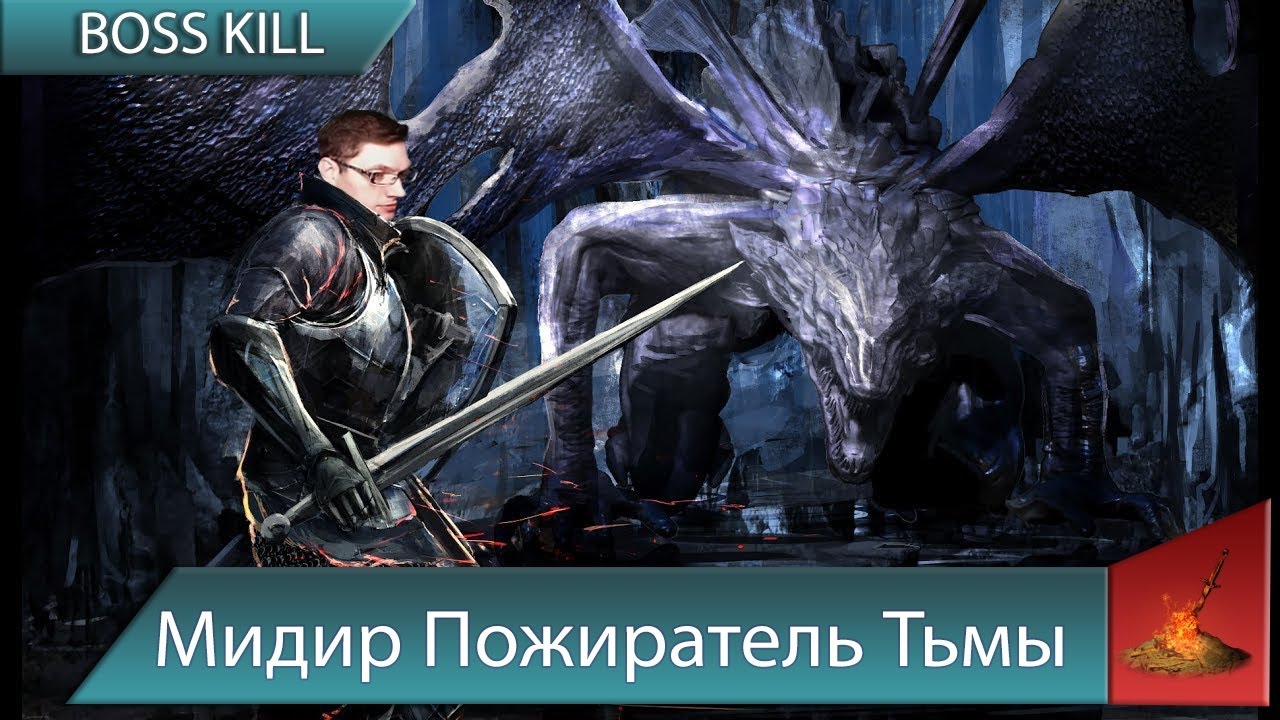 BOSS KILL

Мидир Пожиратель Тьмы